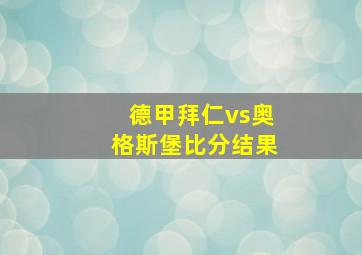 德甲拜仁vs奥格斯堡比分结果